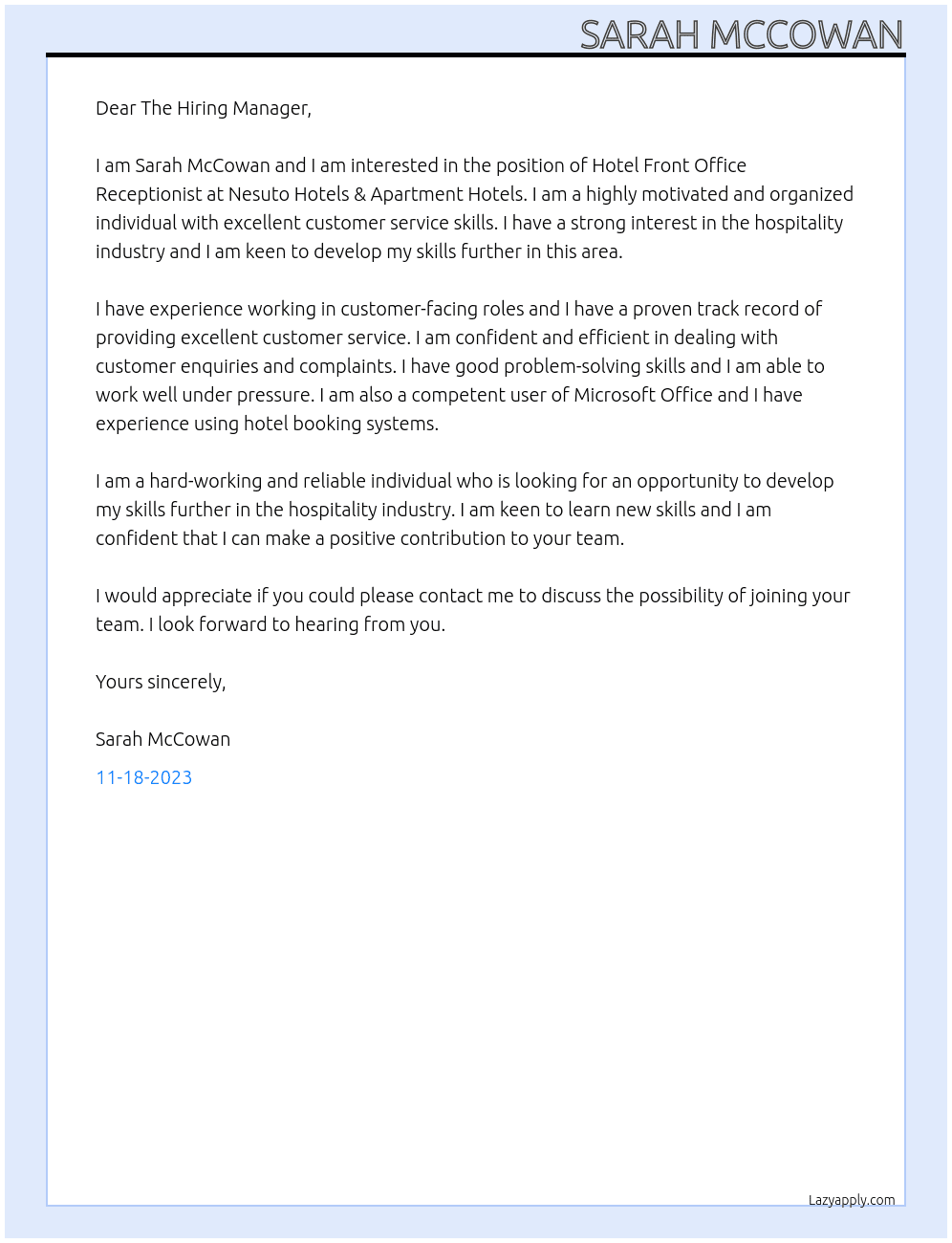 SARAH MCCOWAN

Dear The Hiring Manager,

I am Sarah McCowan and I am interested in the position of Hotel Front Office Receptionist at Nesuto Hotels & Apartment Hotels. I am a highly motivated and organized individual with excellent customer service skills. I have a strong interest in the hospitality industry and I am keen to develop my skills further in this area.

I have experience working in customer-facing roles and I have a proven track record of providing excellent customer service. I am confident and efficient in dealing with customer enquiries and complaints. I have good problem-solving skills and I am able to work well under pressure. I am also a competent user of Microsoft Office and I have experience using hotel booking systems.

I am a hard-working and reliable individual who is looking for an opportunity to develop my skills further in the hospitality industry. I am keen to learn new skills and I am confident that I can make a positive contribution to your team.

I would appreciate if you could please contact me to discuss the possibility of joining your team. I look forward to hearing from you.

Yours sincerely,

Sarah McCowan

11-18-2023

Lazyapply.com